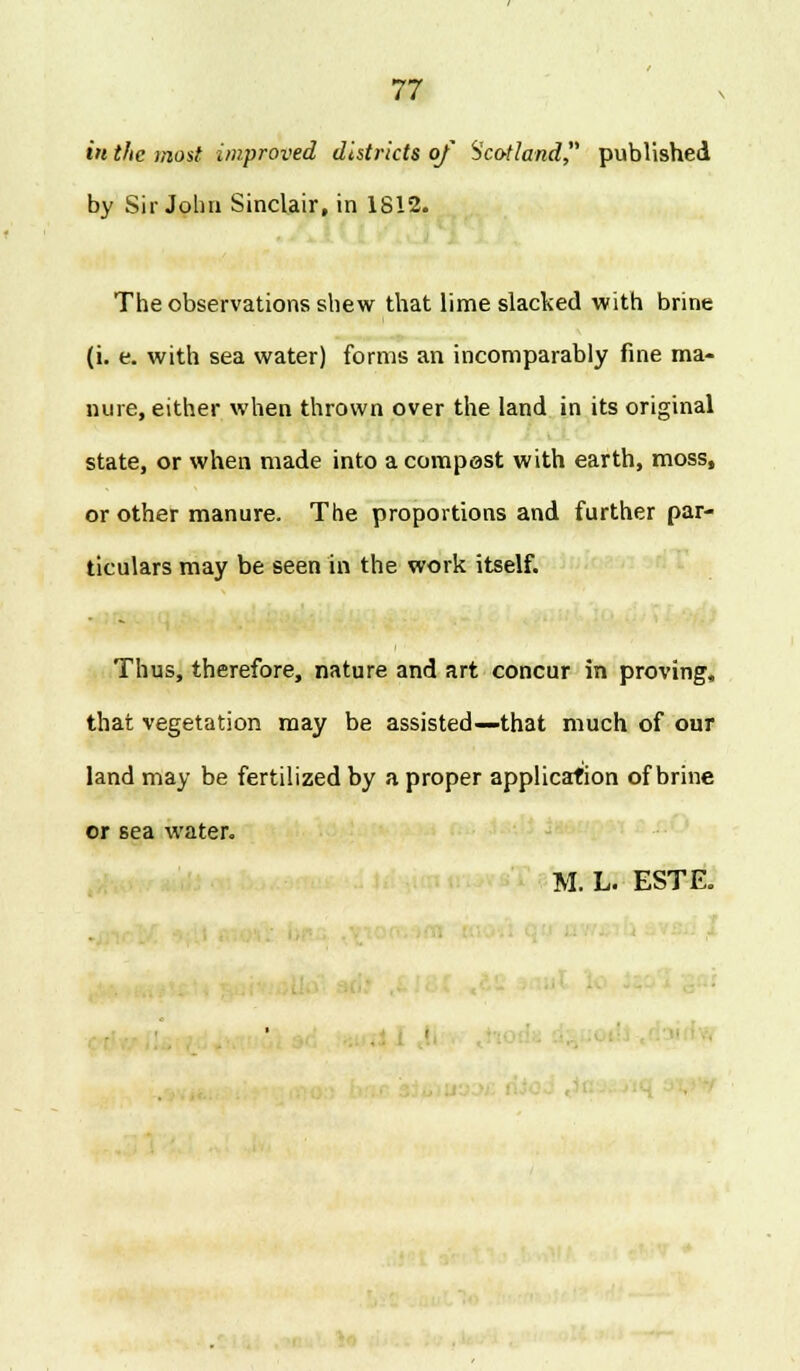 77

in the most improved districts of Scotland," published by Sir John Sinclair, in 1812.

The observations shew that lime slacked with brine (i. e. with sea water) forms an incomparably fine manure, either when thrown over the land in its original state, or when made into a compost with earth, moss, or other manure. The proportions and further particulars may be seen in the work itself.

Thus, therefore, nature and art concur in proving, that vegetation may be assisted—that much of our land may be fertilized by a proper application of brine or sea water.

M. L. ESTE.